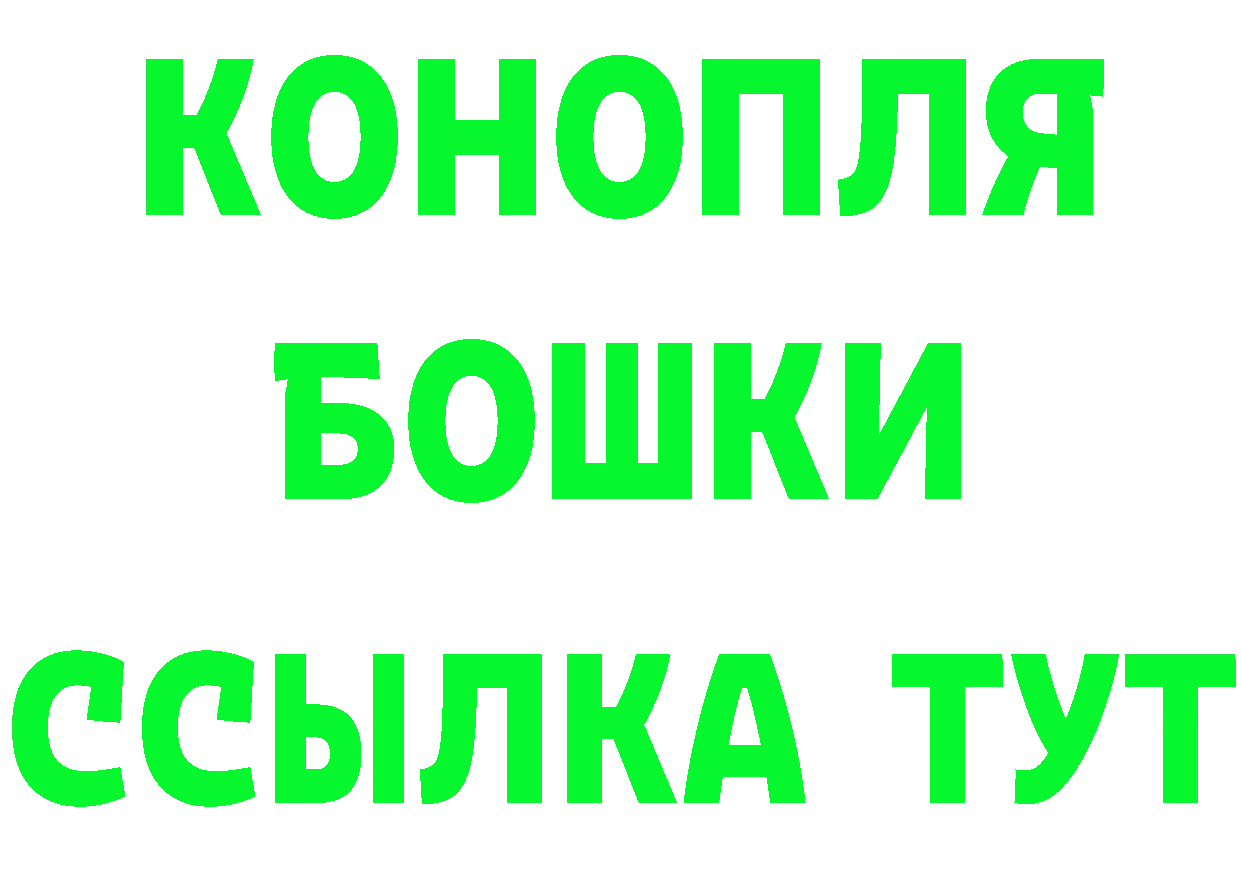 КОНОПЛЯ БОШКИ ССЫЛКА ТУТ